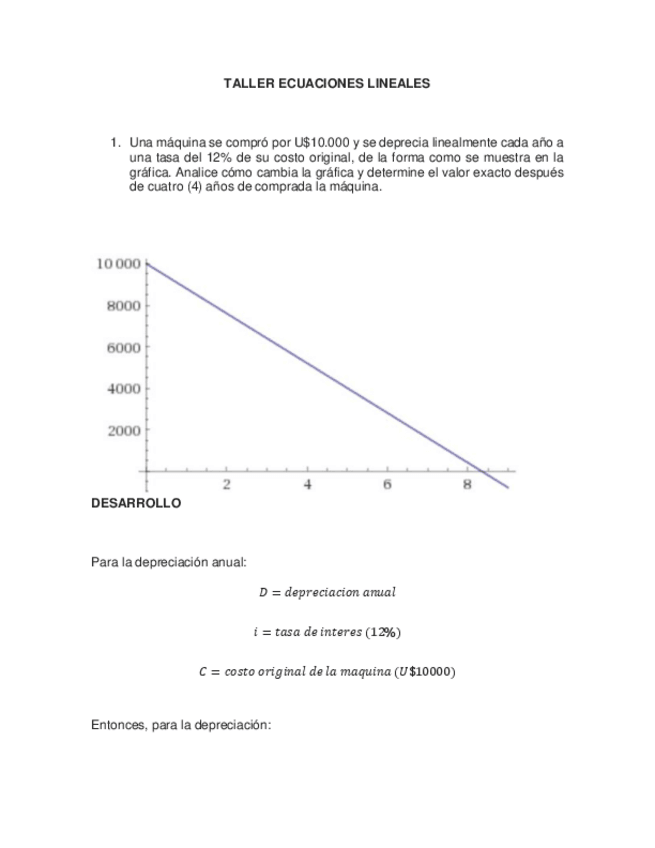 TALLER ECUACIONES LINEALES

1. Una máquina se compró por U$10.000 y se deprecia linealmente cada año a una tasa del 12% de su costo original, de la forma como se muestra en la gráfica. Analice cómo cambia la gráfica y determine el valor exacto después de cuatro (4) años de comprada la máquina.

10 000
8000
6000
4000
2000
2
4
6
8

DESARROLLO

Para la depreciación anual:

$D = depreciacion\ anual$

$i = tasa\ de\ interes\ (12\%)$

$C = costo\ original\ de\ la\ maquina\ (U\$10000)$

Entonces, para la depreciación: